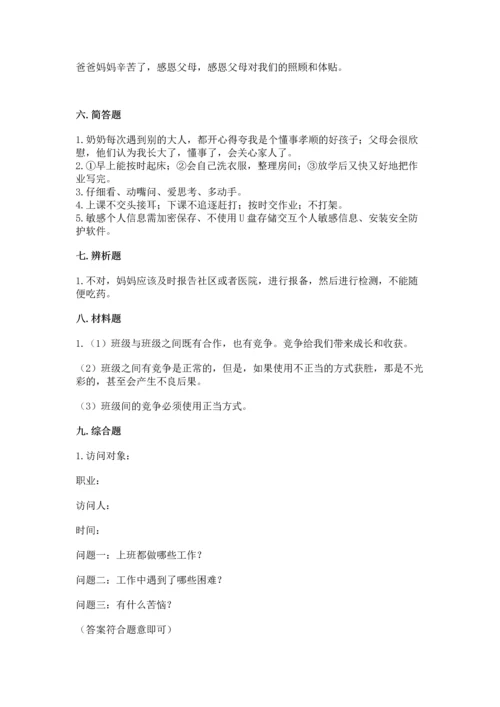 爸爸妈妈辛苦了，感恩父母，感恩父母对我们的照顾和体贴。

六. 简答题

1. 奶奶每次遇到别的大人，都开心得夸我是个懂事孝顺的好孩子；父母会很欣慰，他们认为我长大了，懂事了，会关心家人了。
2. ①早上能按时起床；②会自己洗衣服，整理房间；③放学后又快又好地把作业写完。
3. 仔细看、动嘴问、爱思考、多动手。
4. 上课不交头接耳；下课不追逐赶打；按时交作业；不打架。
5. 敏感个人信息需加密保存、不使用U盘存储交互个人敏感信息、安装安全防护软件。

七. 辨析题

1. 不对，妈妈应该及时报告社区或者医院，进行报备，然后进行检测，不能随便吃药。

八. 材料题

1.（1）班级与班级之间既有合作，也有竞争。竞争给我们带来成长和收获。

（2）班级之间有竞争是正常的，但是，如果使用不正当的方式获胜，那是不光彩的，甚至会产生不良后果。

（3）班级间的竞争必须使用正当方式。

九. 综合题

1. 访问对象：

职业：

访问人：

时间：

问题一：上班都做哪些工作？

问题二：工作中遇到了哪些困难？

问题三：有什么苦恼？

（答案符合题意即可）